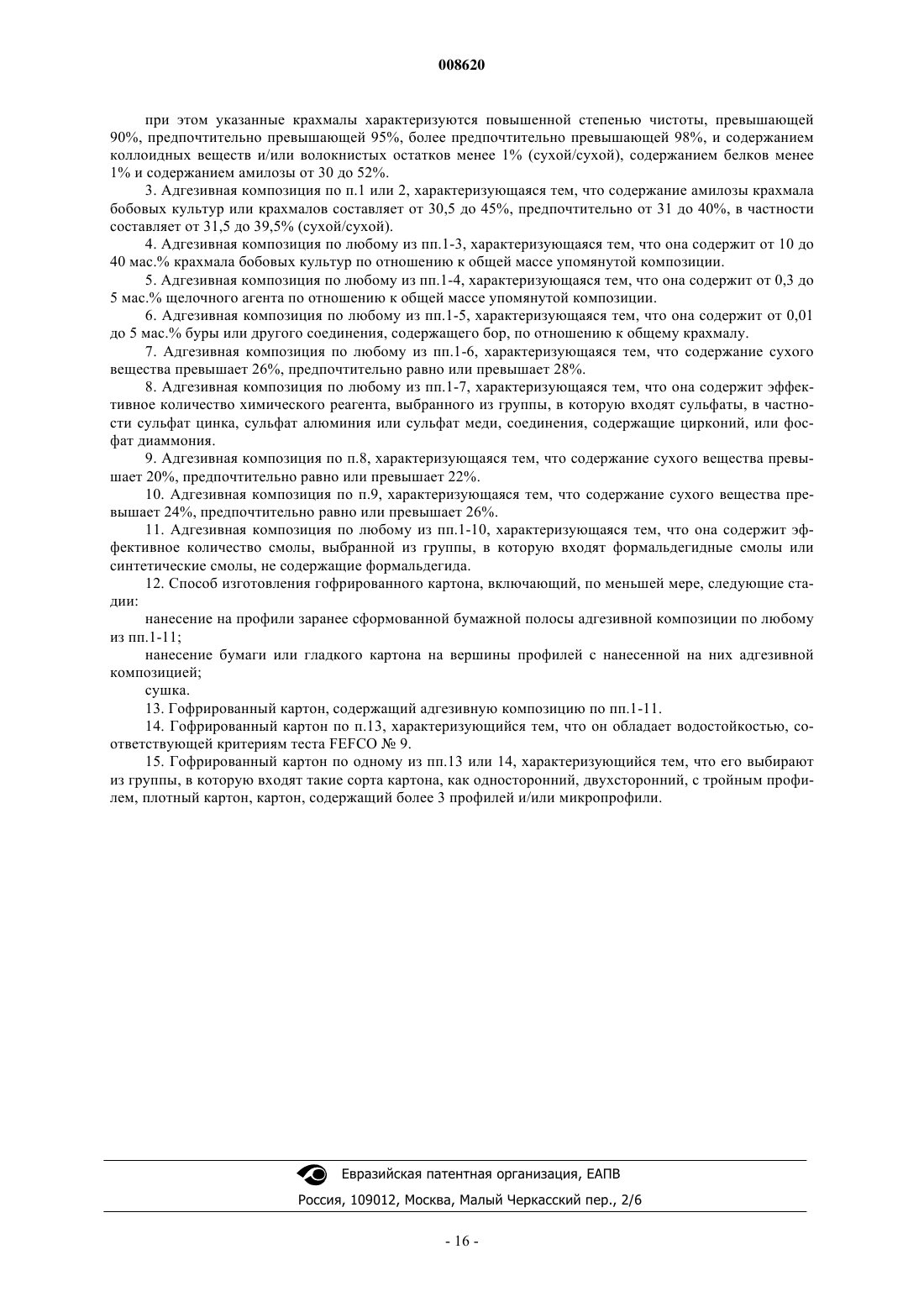 008620

при этом указанные крахмалы характеризуются повышенной степенью чистоты, превышающей 90%, предпочтительно превышающей 95%, более предпочтительно превышающей 98%, и содержанием коллоидных веществ и/или волокнистых остатков менее 1% (сухой/сухой), содержанием белков менее 1% и содержанием амилозы от 30 до 52%.

3. Адгезивная композиция по п.1 или 2, характеризующаяся тем, что содержание амилозы крахмала бобовых культур или крахмалов составляет от 30,5 до 45%, предпочтительно от 31 до 40%, в частности составляет от 31,5 до 39,5% (сухой/сухой).

4. Адгезивная композиция по любому из пп.1-3, характеризующаяся тем, что она содержит от 10 до 40 мас.% крахмала бобовых культур по отношению к общей массе упомянутой композиции.

5. Адгезивная композиция по любому из пп.1-4, характеризующаяся тем, что она содержит от 0,3 до 5 мас.% щелочного агента по отношению к общей массе упомянутой композиции.

6. Адгезивная композиция по любому из пп.1-5, характеризующаяся тем, что она содержит от 0,01 до 5 мас.% буры или другого соединения, содержащего бор, по отношению к общему крахмалу.

7. Адгезивная композиция по любому из пп.1-6, характеризующаяся тем, что содержание сухого вещества превышает 26%, предпочтительно равно или превышает 28%.

8. Адгезивная композиция по любому из пп.1-7, характеризующаяся тем, что она содержит эффективное количество химического реагента, выбранного из группы, в которую входят сульфаты, в частности сульфат цинка, сульфат алюминия или сульфат меди, соединения, содержащие цирконий, или фосфат диаммония.

9. Адгезивная композиция по п.8, характеризующаяся тем, что содержание сухого вещества превышает 20%, предпочтительно равно или превышает 22%.

10. Адгезивная композиция по п.9, характеризующаяся тем, что содержание сухого вещества превышает 24%, предпочтительно равно или превышает 26%.

11. Адгезивная композиция по любому из пп.1-10, характеризующаяся тем, что она содержит эффективное количество смолы, выбранной из группы, в которую входят формальдегидные смолы или синтетические смолы, не содержащие формальдегида.

12. Способ изготовления гофрированного картона, включающий, по меньшей мере, следующие стадии:

нанесение на профили заранее сформованной бумажной полосы адгезивной композиции по любому из пп.1-11;

нанесение бумаги или гладкого картона на вершины профилей с нанесенной на них адгезивной композицией;

сушка.

13. Гофрированный картон, содержащий адгезивную композицию по пп.1-11.

14. Гофрированный картон по п.13, характеризующийся тем, что он обладает водостойкостью, соответствующей критериям теста FEFCO № 9.

15. Гофрированный картон по одному из пп.13 или 14, характеризующийся тем, что его выбирают из группы, в которую входят такие сорта картона, как односторонний, двухсторонний, с тройным профилем, плотный картон, картон, содержащий более 3 профилей и/или микропрофили.

Евразийская патентная организация, ЕАПВ
Россия, 109012, Москва, Малый Черкасский пер., 2/6

- 16 -